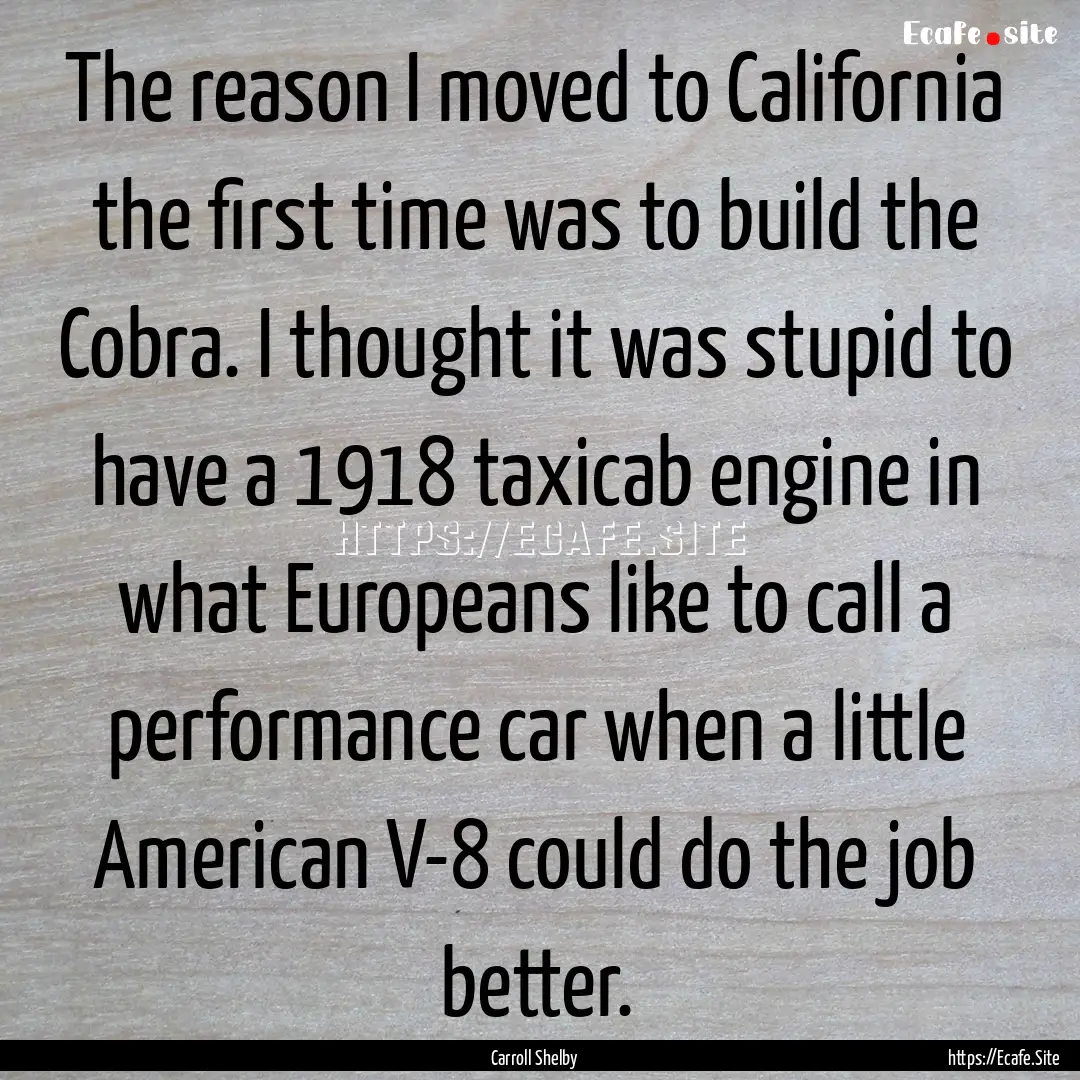 Ecafe.site

The reason I moved to California the first time was to build the Cobra. I thought it was stupid to have a 1918 taxicab engine in what Europeans like to call a performance car when a little American V-8 could do the job better.

HTTPS://ECAFE.SITE

Carroll Shelby

https://Ecafe.Site